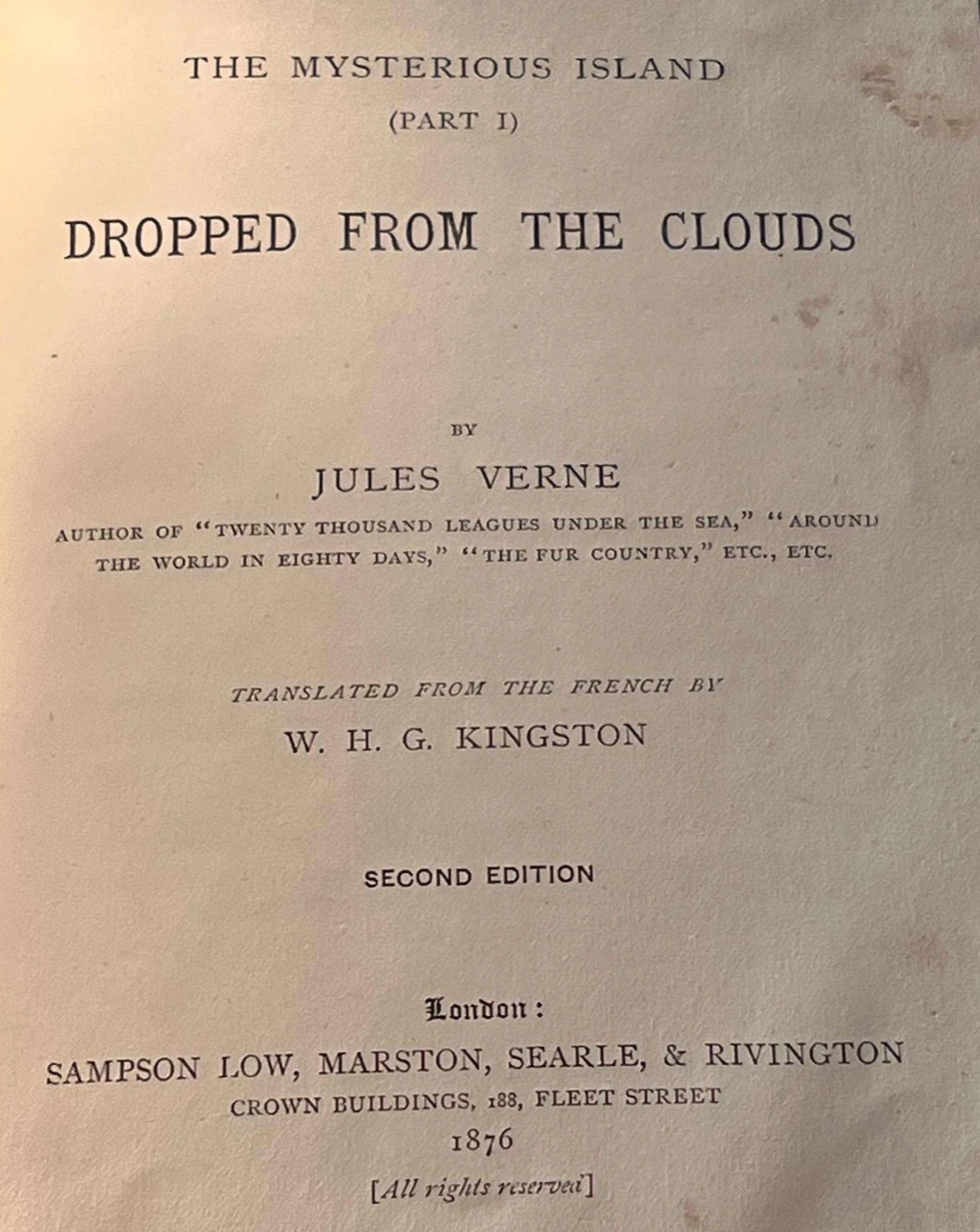 THE MYSTERIOUS ISLAND
(PART I)

DROPPED FROM THE CLOUDS

BY

JULES VERNE

AUTHOR OF "TWENTY THOUSAND LEAGUES UNDER THE SEA," "AROUND THE WORLD IN EIGHTY DAYS," "THE FUR COUNTRY," ETC., ETC.

TRANSLATED FROM THE FRENCH BY
W. H. G. KINGSTON

SECOND EDITION

London:
SAMPSON LOW, MARSTON, SEARLE, & RIVINGTON
CROWN BUILDINGS, 188, FLEET STREET
1876
[All rights reserved]